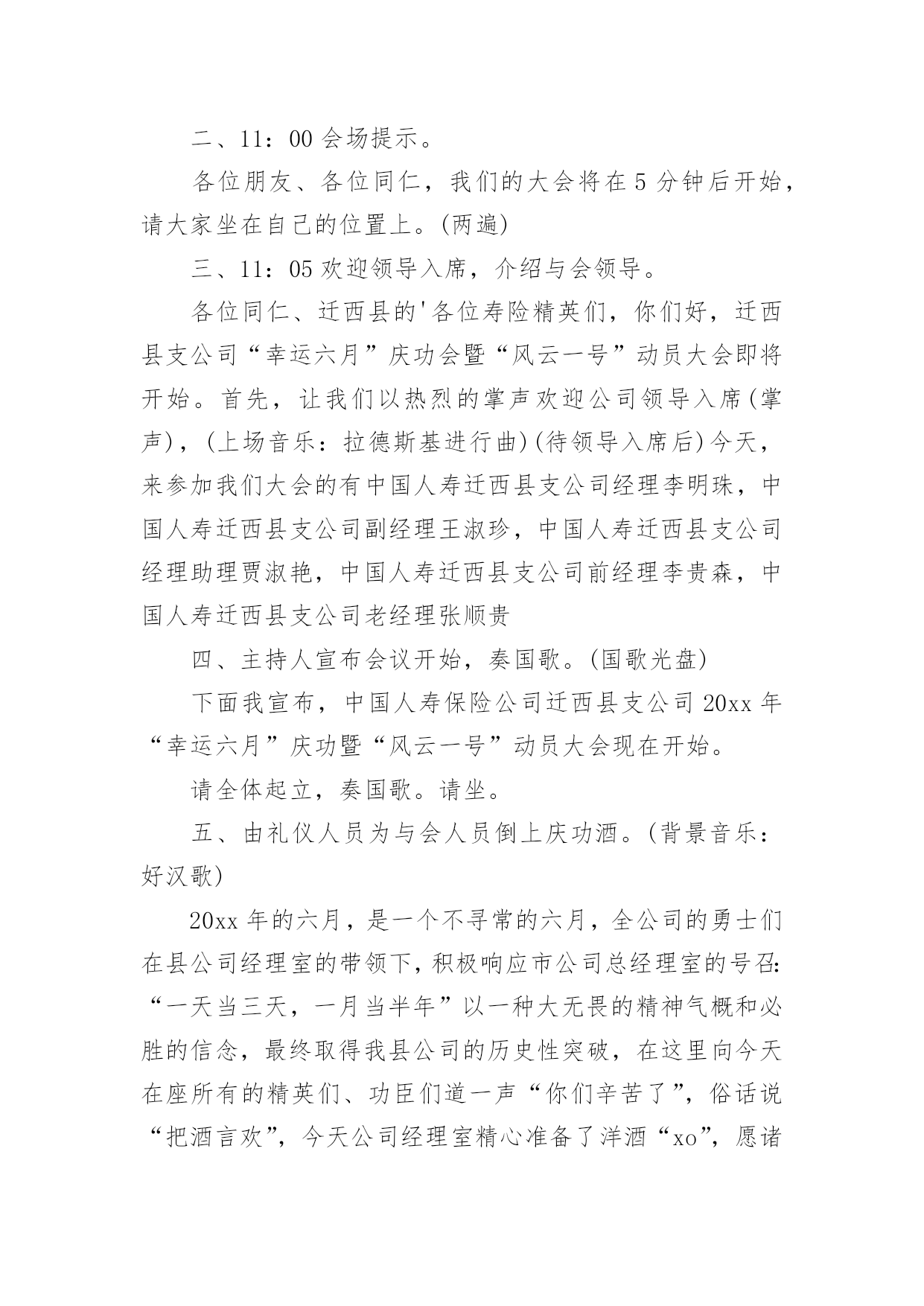 二、11：00 会场提示。

各位朋友、各位同仁，我们的大会将在 5 分钟后开始，请大家坐在自己的位置上。(两遍)

三、11：05 欢迎领导入席，介绍与会领导。

各位同仁、迁西县的'各位寿险精英们，你们好，迁西县支公司“幸运六月”庆功会暨“风云一号”动员大会即将开始。首先，让我们以热烈的掌声欢迎公司领导入席(掌声)，(上场音乐：拉德斯基进行曲)(待领导入席后)今天，来参加我们大会的有中国人寿迁西县支公司经理李明珠，中国人寿迁西县支公司副经理王淑珍，中国人寿迁西县支公司经理助理贾淑艳，中国人寿迁西县支公司前经理李贵森，中国人寿迁西县支公司老经理张顺贵

四、主持人宣布会议开始，奏国歌。(国歌光盘)

下面我宣布，中国人寿保险公司迁西县支公司 20xx 年“幸运六月”庆功暨“风云一号”动员大会现在开始。

请全体起立，奏国歌。请坐。

五、由礼仪人员为与会人员倒上庆功酒。(背景音乐：好汉歌)

20xx 年的六月，是一个不寻常的六月，全公司的勇士们在县公司经理室的带领下，积极响应市公司总经理室的号召：“一天当三天，一月当半年”以一种大无畏的精神气概和必胜的信念，最终取得我县公司的历史性突破，在这里向今天在座所有的精英们、功臣们道一声“你们辛苦了”，俗话说“把酒言欢”，今天公司经理室精心准备了洋酒“xo”，愿诸